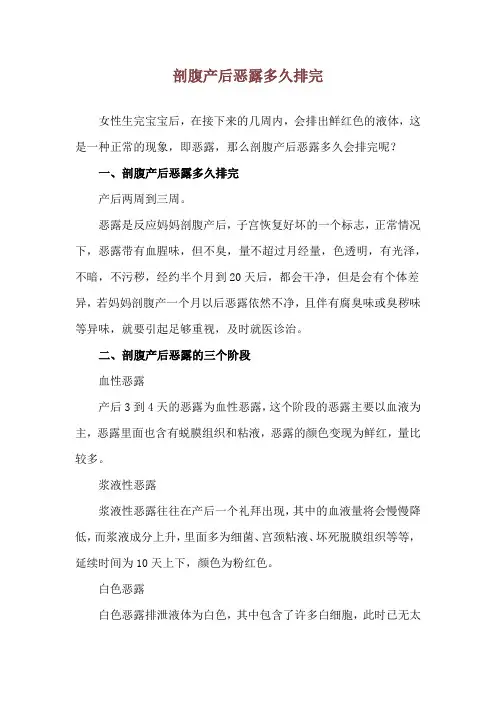 剖腹产后恶露多久排完

女性生完宝宝后，在接下来的几周内，会排出鲜红色的液体，这是一种正常的现象，即恶露，那么剖腹产后恶露多久会排完呢？

一、剖腹产后恶露多久排完

产后两周到三周。

恶露是反应妈妈剖腹产后，子宫恢复好坏的一个标志，正常情况下，恶露带有血腥味，但不臭，量不超过月经量，色透明，有光泽，不暗，不污秽，经约半个月到20天后，都会干净，但是会有个体差异，若妈妈剖腹产一个月以后恶露依然不净，且伴有腐臭味或臭秽味等异味，就要引起足够重视，及时就医诊治。

二、剖腹产后恶露的三个阶段

血性恶露

产后3到4天的恶露为血性恶露，这个阶段的恶露主要以血液为主，恶露里面也含有蜕膜组织和粘液，恶露的颜色变现为鲜红，量比较多。

浆液性恶露

浆液性恶露往往在产后一个礼拜出现，其中的血液量将会慢慢降低，而浆液成分上升，里面多为细菌、宫颈粘液、坏死脱膜组织等等，延续时间为10天上下，颜色为粉红色。

白色恶露

白色恶露排泄液体为白色，其中包含了许多白细胞，此时已无太